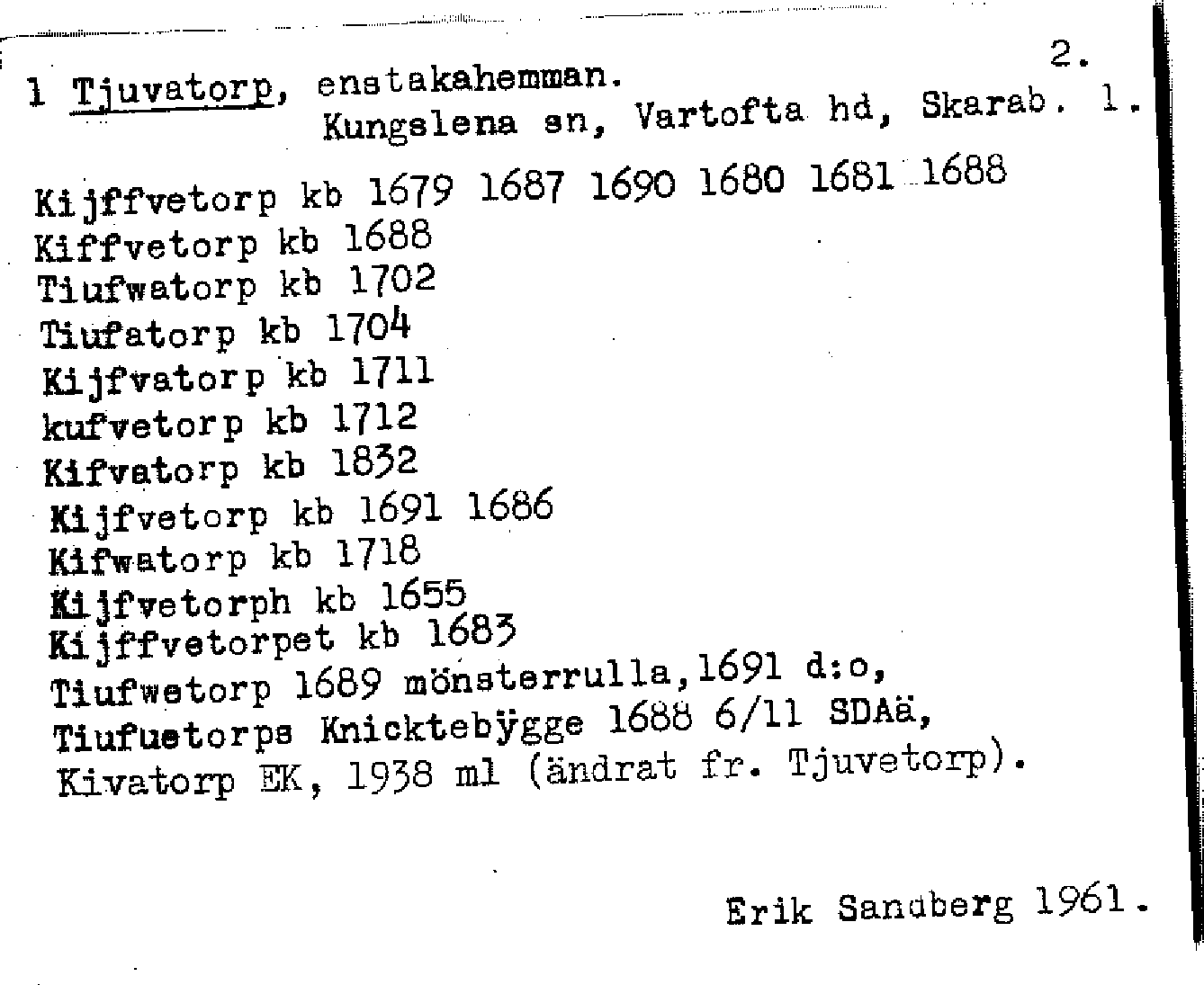 2.

1 Tjuvatorp, enstakahemman.
Kungslena sn, Vartofta hd, Skarab. l.

Kijffvetorp kb 1679 1687 1690 1680 1681 1688
Kiffvetorp kb 1688
Tiufwatorp kb 1702
Tiufatorp kb 1704
Kijfvatorp kb 1711
kufvetorp kb 1712
Kifvatorp kb 1832
Kijfvetorp kb 1691 1686
Kifwatorp kb 1718
Kijfvetorph kb 1655
Kijffvetorpet kb 1683
Tiufwetorp 1689 mönsterrulla,1691 d:o,
Tiufuetorps Knicktebÿgge 1688 6/11 SDAä,
Kivatorp EK, 1938 ml (ändrat fr. Tjuvetorp).

Erik Sandberg 1961.